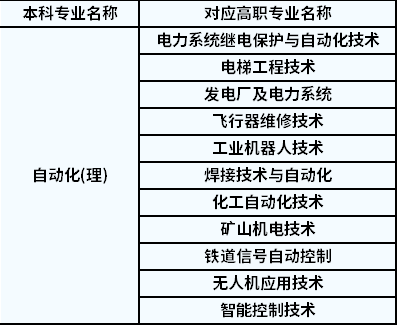 | 本科专业名称 | 对应高职专业名称 |
|---|---|
| 自动化(理) | 电力系统继电保护与自动化技术 |
| | 电梯工程技术 |
| | 发电厂及电力系统 |
| | 飞行器维修技术 |
| | 工业机器人技术 |
| | 焊接技术与自动化 |
| | 化工自动化技术 |
| | 矿山机电技术 |
| | 铁道信号自动控制 |
| | 无人机应用技术 |
| | 智能控制技术 |